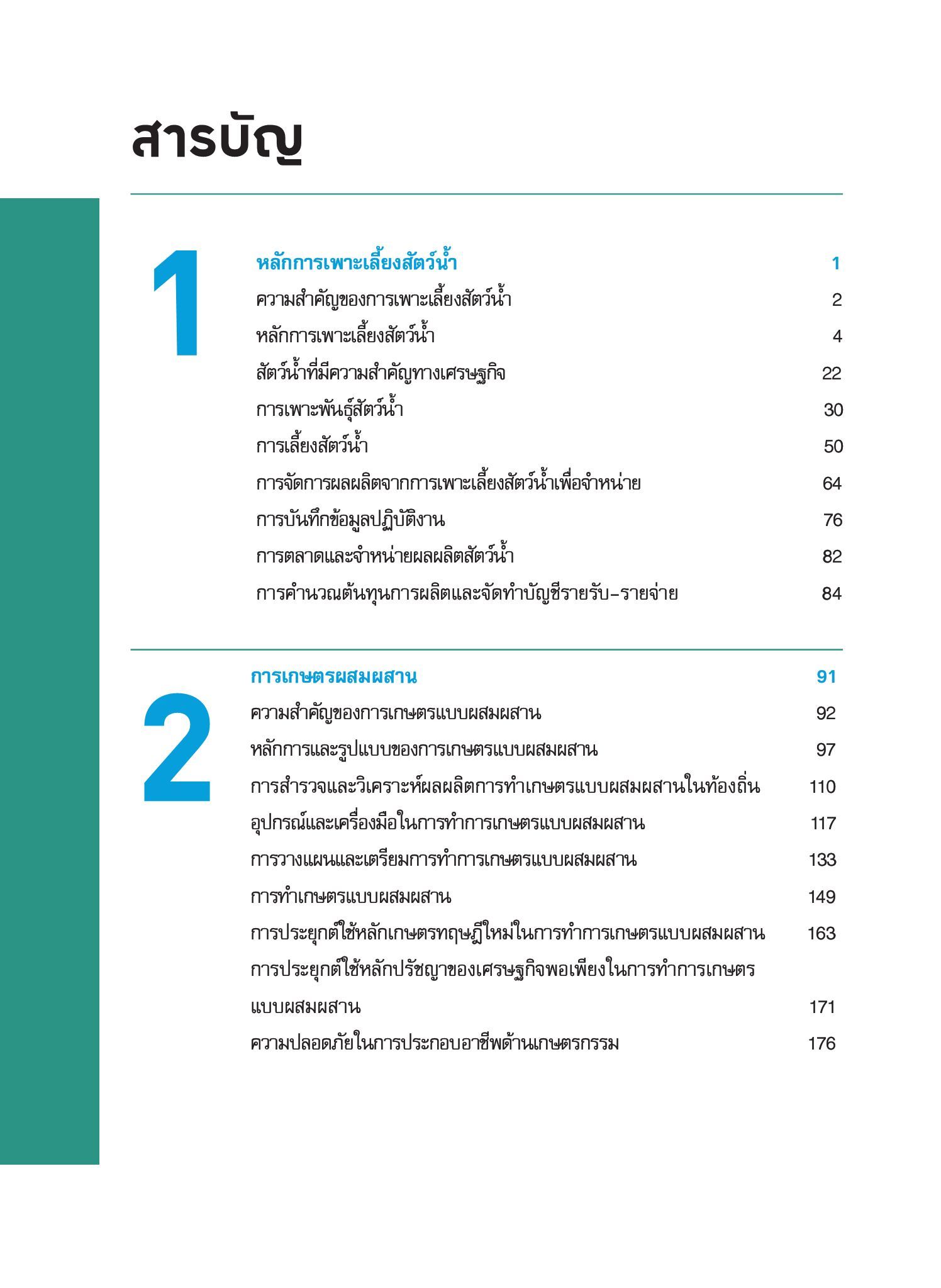 สารบัญ

1

หลักการเพาะเลี้ยงสัตว์น้ำ 1
ความสำคัญของการเพาะเลี้ยงสัตว์น้ำ 2
หลักการเพาะเลี้ยงสัตว์น้ำ 4
สัตว์น้ำที่มีความสำคัญทางเศรษฐกิจ 22
การเพาะพันธุ์สัตว์น้ำ 30
การเลี้ยงสัตว์น้ำ 50
การจัดการผลผลิตจากการเพาะเลี้ยงสัตว์น้ำเพื่อจำหน่าย 64
การบันทึกข้อมูลปฏิบัติงาน 76
การตลาดและจำหน่ายผลผลิตสัตว์น้ำ 82
การคำนวณต้นทุนการผลิตและจัดทำบัญชีรายรับ-รายจ่าย 84

2

การเกษตรผสมผสาน 91
ความสำคัญของการเกษตรแบบผสมผสาน 92
หลักการและรูปแบบของการเกษตรแบบผสมผสาน 97
การสำรวจและวิเคราะห์ผลผลิตการทำเกษตรแบบผสมผสานในท้องถิ่น 110
อุปกรณ์และเครื่องมือในการทำการเกษตรแบบผสมผสาน 117
การวางแผนและเตรียมการทำการเกษตรแบบผสมผสาน 133
การทำเกษตรแบบผสมผสาน 149
การประยุกต์ใช้หลักเกษตรทฤษฎีใหม่ในการทำการเกษตรแบบผสมผสาน 163
การประยุกต์ใช้หลักปรัชญาของเศรษฐกิจพอเพียงในการทำการเกษตรแบบผสมผสาน 171
ความปลอดภัยในการประกอบอาชีพด้านเกษตรกรรม 176